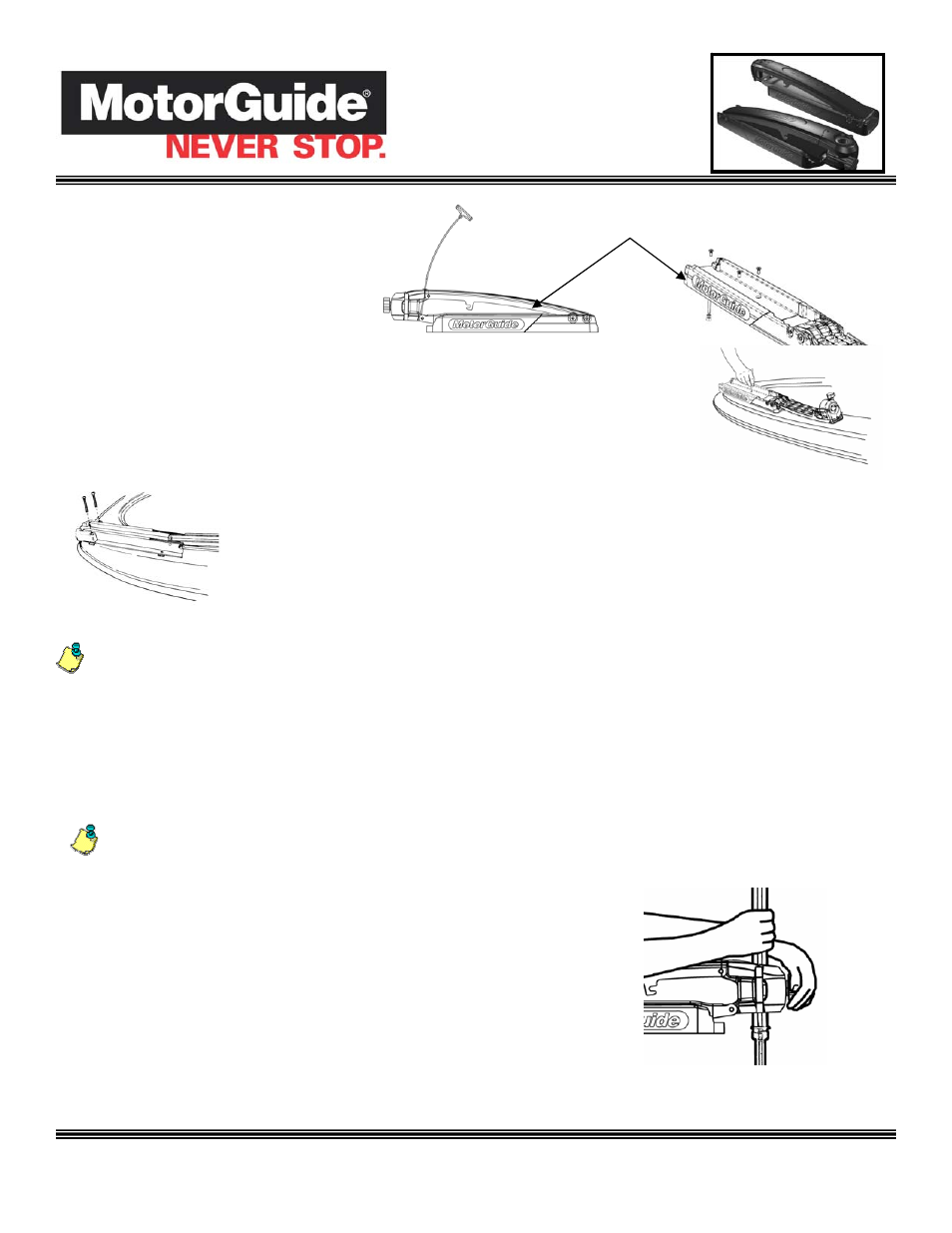 MotorGuide®
NEVER STOP.

MotorGuide

MotorGuide

uide